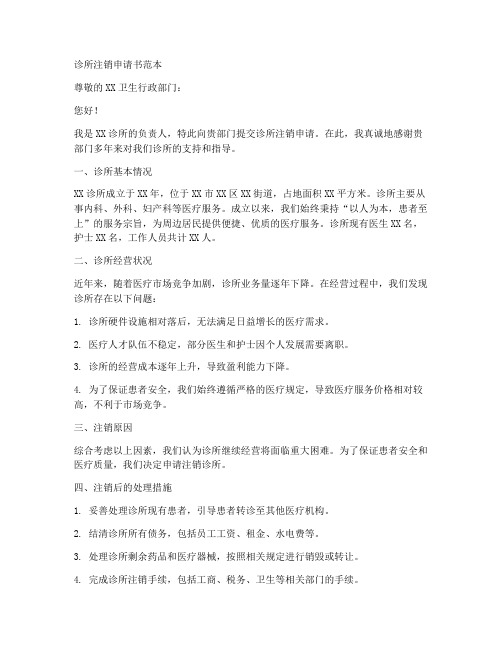 诊所注销申请书范本

尊敬的XX卫生行政部门：

您好！

我是XX诊所的负责人，特此向贵部门提交诊所注销申请。在此，我真诚地感谢贵部门多年来对我们诊所的支持和指导。

一、诊所基本情况

XX诊所成立于XX年，位于XX市XX区XX街道，占地面积XX平方米。诊所主要从事内科、外科、妇产科等医疗服务。成立以来，我们始终秉持“以人为本，患者至上”的服务宗旨，为周边居民提供便捷、优质的医疗服务。诊所现有医生XX名，护士XX名，工作人员共计XX人。

二、诊所经营状况

近年来，随着医疗市场竞争加剧，诊所业务量逐年下降。在经营过程中，我们发现诊所存在以下问题：

1. 诊所硬件设施相对落后，无法满足日益增长的医疗需求。

2. 医疗人才队伍不稳定，部分医生和护士因个人发展需要离职。

3. 诊所的经营成本逐年上升，导致盈利能力下降。

4. 为了保证患者安全，我们始终遵循严格的医疗规定，导致医疗服务价格相对较高，不利于市场竞争。

三、注销原因

综合考虑以上因素，我们认为诊所继续经营将面临重大困难。为了保证患者安全和医疗质量，我们决定申请注销诊所。

四、注销后的处理措施

1. 妥善处理诊所现有患者，引导患者转诊至其他医疗机构。

2. 结清诊所所有债务，包括员工工资、租金、水电费等。

3. 处理诊所剩余药品和医疗器械，按照相关规定进行销毁或转让。

4. 完成诊所注销手续，包括工商、税务、卫生等相关部门的手续。